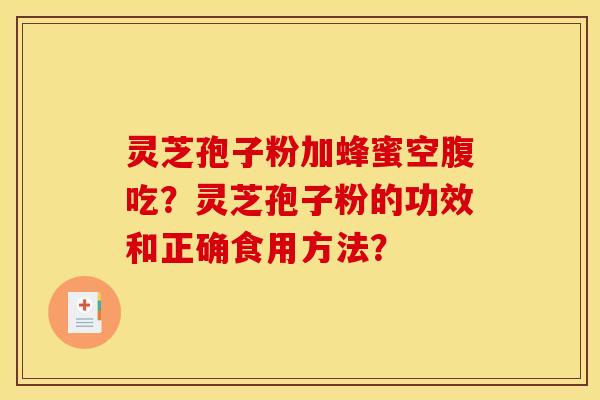 灵芝孢子粉加蜂蜜空腹吃？灵芝孢子粉的功效和正确食用方法？